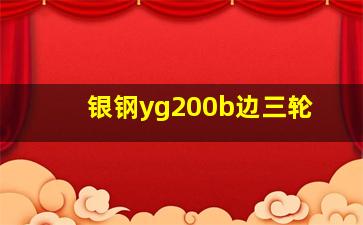 银钢yg200b边三轮